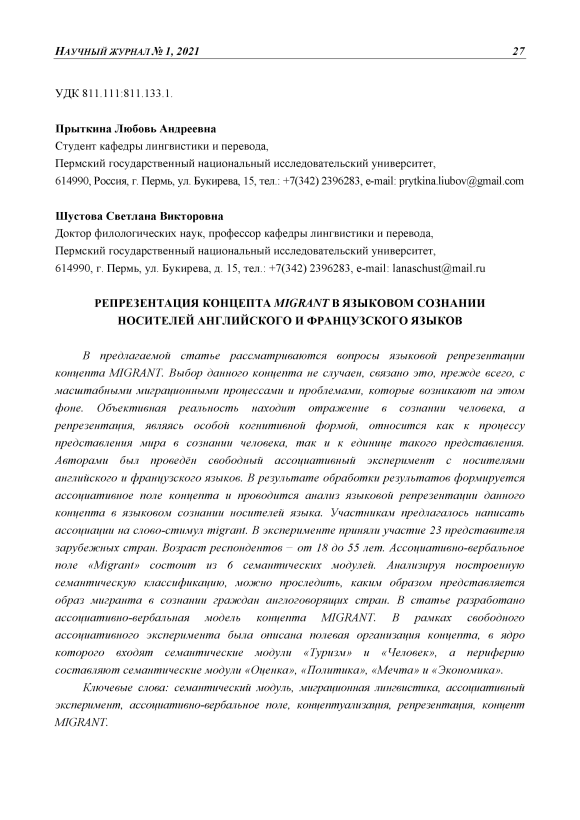 НАУЧНЫЙ ЖУРНАЛ № 1, 2021 27

УДК 811.111:811.133.1.

Прыткина Любовь Андреевна
Студент кафедры лингвистики и перевода,
Пермский государственный национальный исследовательский университет,
614990, Россия, г. Пермь, ул. Букирева, 15, тел.: +7(342) 2396283, e-mail: prytkina.liubov@gmail.com

Шустова Светлана Викторовна
Доктор филологических наук, профессор кафедры лингвистики и перевода,
Пермский государственный национальный исследовательский университет,
614990, г. Пермь, ул. Букирева, д. 15, тел.: +7(342) 2396283, e-mail: lanaschust@mail.ru

РЕПРЕЗЕНТАЦИЯ КОНЦЕПТА MIGRANT В ЯЗЫКОВОМ СОЗНАНИИ НОСИТЕЛЕЙ АНГЛИЙСКОГО И ФРАНЦУЗСКОГО ЯЗЫКОВ

В предлагаемой статье рассматриваются вопросы языковой репрезентации концепта MIGRANT. Выбор данного концепта не случаен, связано это, прежде всего, с масштабными миграционными процессами и проблемами, которые возникают на этом фоне. Объективная реальность находит отражение в сознании человека, а репрезентация, являясь особой когнитивной формой, относится как к процессу представления мира в сознании человека, так и к единице такого представления. Авторами был проведён свободный ассоциативный эксперимент с носителями английского и французского языков. В результате обработки результатов формируется ассоциативное поле концепта и проводится анализ языковой репрезентации данного концепта в языковом сознании носителей языка. Участникам предлагалось написать ассоциации на слово-стимул migrant. В эксперименте приняли участие 23 представителя зарубежных стран. Возраст респондентов – от 18 до 55 лет. Ассоциативно-вербальное поле «Migrant» состоит из 6 семантических модулей. Анализируя построенную семантическую классификацию, можно проследить, каким образом представляется образ мигранта в сознании граждан англоговорящих стран. В статье разработано ассоциативно-вербальная модель концепта MIGRANT. В рамках свободного ассоциативного эксперимента была описана полевая организация концепта, в ядро которого входят семантические модули «Туризм» и «Человек», а периферию составляют семантические модули «Оценка», «Политика», «Мечта» и «Экономика».

Ключевые слова: семантический модуль, миграционная лингвистика, ассоциативный эксперимент, ассоциативно-вербальное поле, концептуализация, репрезентация, концепт MIGRANT.